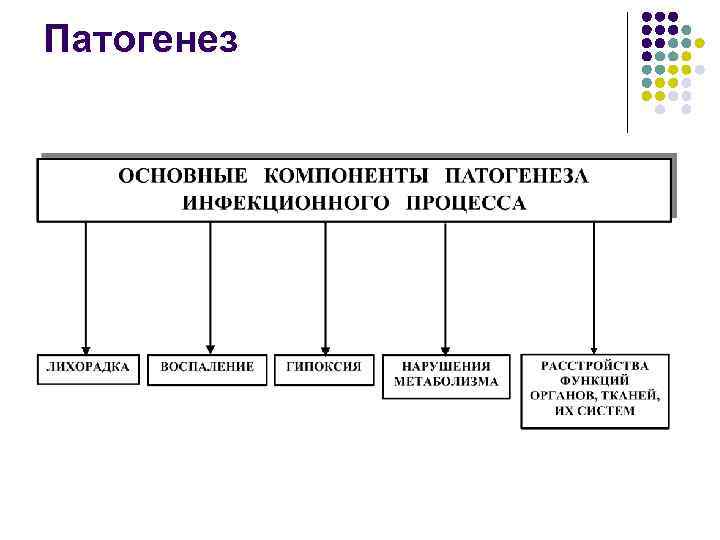 Патогенез

ОСНОВНЫЕ КОМПОНЕНТЫ ПАТОГЕНЕЗА ИНФЕКЦИОННОГО ПРОЦЕССА

ЛИХОРАДКА

ВОСПАЛЕНИЕ

ГИПОКСИЯ

НАРУШЕНИЯ МЕТАБОЛИЗМА

РАССТРОЙСТВА ФУНКЦИЙ ОРГАНОВ, ТКАНЕЙ, ИХ СИСТЕМ